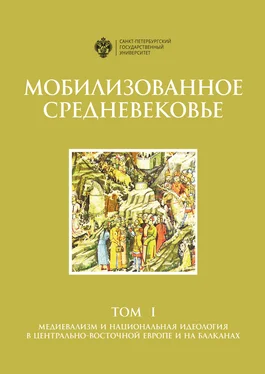 САНКТ-ПЕТЕРБУРГСКИЙ ГОСУДАРСТВЕННЫЙ УНИВЕРСИТЕТ

МОБИЛИЗОВАННОЕ СРЕДНЕВЕКОВЬЕ

ТОМ I

МЕДИЕВАЛИЗМ И НАЦИОНАЛЬНАЯ ИДЕОЛОГИЯ В ЦЕНТРАЛЬНО-ВОСТОЧНОЙ ЕВРОПЕ И НА БАЛКАНАХ